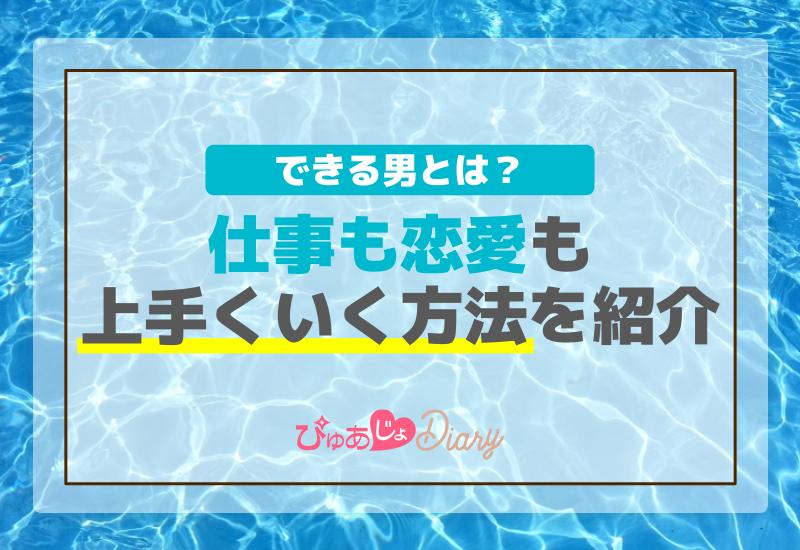 できる男とは？

仕事も恋愛も
上手くいく方法を紹介

ぴゅあじょDiary